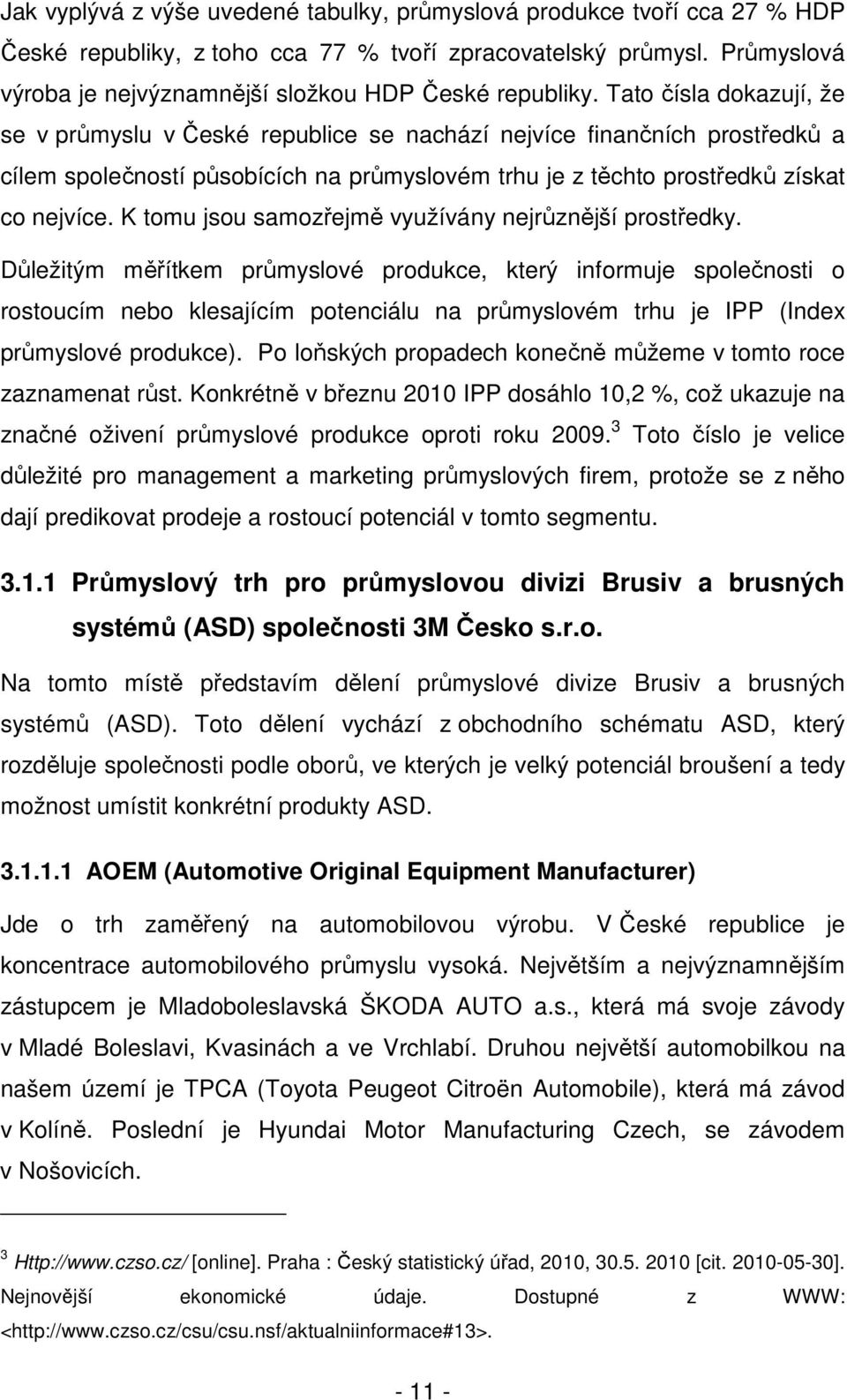 Jak vyplývá z výše uvedené tabulky, průmyslová produkce tvoří cca 27 % HDP České republiky, z toho cca 77 % tvoří zpracovatelský průmysl. Průmyslová výroba je nejvýznamnější složkou HDP České republiky. Tato čísla dokazují, že se v průmyslu v České republice se nachází nejvíce finančních prostředků a cílem společností působících na průmyslovém trhu je z těchto prostředků získat co nejvíce. K tomu jsou samozřejmě využívány nejrůznější prostředky.

Důležitým měřítkem průmyslové produkce, který informuje společnosti o rostoucím nebo klesajícím potenciálu na průmyslovém trhu je IPP (Index průmyslové produkce). Po loňských propadech konečně můžeme v tomto roce zaznamenat růst. Konkrétně v březnu 2010 IPP dosáhlo 10,2 %, což ukazuje na značné oživení průmyslové produkce oproti roku 2009.$^3$ Toto číslo je velice důležité pro management a marketing průmyslových firem, protože se z něho dají predikovat prodeje a rostoucí potenciál v tomto segmentu.

3.1.1 Průmyslový trh pro průmyslovou divizi Brusiv a brusných systémů (ASD) společnosti 3M Česko s.r.o.

Na tomto místě představím dělení průmyslové divize Brusiv a brusných systémů (ASD). Toto dělení vychází z obchodního schématu ASD, který rozděluje společnosti podle oborů, ve kterých je velký potenciál broušení a tedy možnost umístit konkrétní produkty ASD.

3.1.1.1 AOEM (Automotive Original Equipment Manufacturer)

Jde o trh zaměřený na automobilovou výrobu. V České republice je koncentrace automobilového průmyslu vysoká. Největším a nejvýznamnějším zástupcem je Mladoboleslavská ŠKODA AUTO a.s., která má svoje závody v Mladé Boleslavi, Kvasinách a ve Vrchlabí. Druhou největší automobilkou na našem území je TPCA (Toyota Peugeot Citroën Automobile), která má závod v Kolíně. Poslední je Hyundai Motor Manufacturing Czech, se závodem v Nošovicích.

$^3$ Http://www.czso.cz/ [online]. Praha : Český statistický úřad, 2010, 30.5. 2010 [cit. 2010-05-30]. Nejnovější ekonomické údaje. Dostupné z WWW: <http://www.czso.cz/csu/csu.nsf/aktualniinformace#13>.

- 11 -